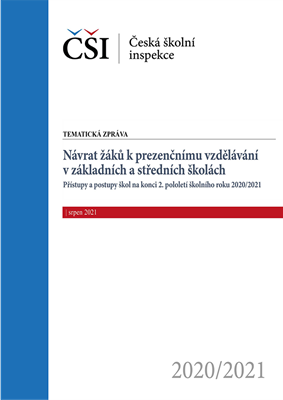 ČŠI | Česká školní inspekce

TEMATICKÁ ZPRÁVA

Návrat žáků k prezenčnímu vzdělávání v základních a středních školách

Přístupy a postupy škol na konci 2. pololetí školního roku 2020/2021

| srpen 2021

2020/2021